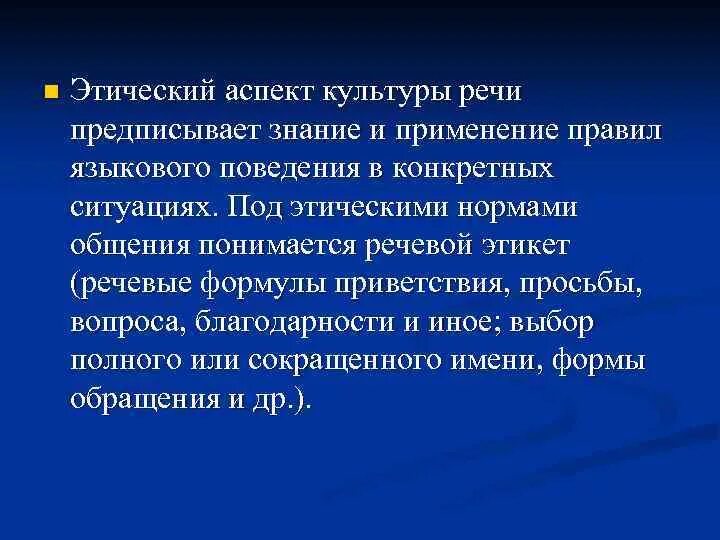 Этический аспект культуры речи предписывает знание и применение правил языкового поведения в конкретных ситуациях. Под этическими нормами общения понимается речевой этикет (речевые формулы приветствия, просьбы, вопроса, благодарности и иное; выбор полного или сокращенного имени, формы обращения и др.).